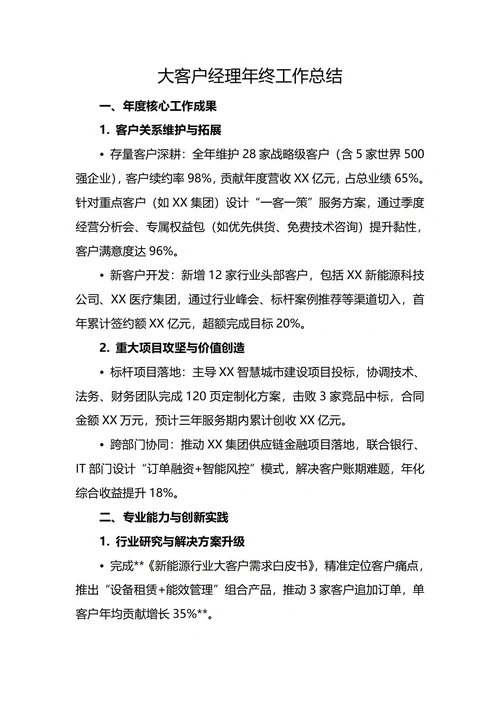 大客户经理年终工作总结

一、年度核心工作成果

1. 客户关系维护与拓展

• 存量客户深耕：全年维护 28 家战略级客户（含 5 家世界 500 强企业），客户续约率 98%，贡献年度营收 XX 亿元，占总业绩 65%。针对重点客户（如 XX 集团）设计“一客一策”服务方案，通过季度经营分析会、专属权益包（如优先供货、免费技术咨询）提升黏性，客户满意度达 96%。

• 新客户开发：新增 12 家行业头部客户，包括 XX 新能源科技公司、XX 医疗集团，通过行业峰会、标杆案例推荐等渠道切入，首年累计签约额 XX 亿元，超额完成目标 20%。

2. 重大项目攻坚与价值创造

• 标杆项目落地：主导 XX 智慧城市建设项目投标，协调技术、法务、财务团队完成 120 页定制化方案，击败 3 家竞品中标，合同金额 XX 万元，预计三年服务期内累计创收 XX 亿元。

• 跨部门协同：推动 XX 集团供应链金融项目落地，联合银行、IT 部门设计“订单融资+智能风控”模式，解决客户账期难题，年化综合收益提升 18%。

二、专业能力与创新实践

1. 行业研究与解决方案升级

• 完成**《新能源行业大客户需求白皮书》，精准定位客户痛点，推出“设备租赁+能效管理”组合产品，推动 3 家客户追加订单，单客户年均贡献增长 35%**。